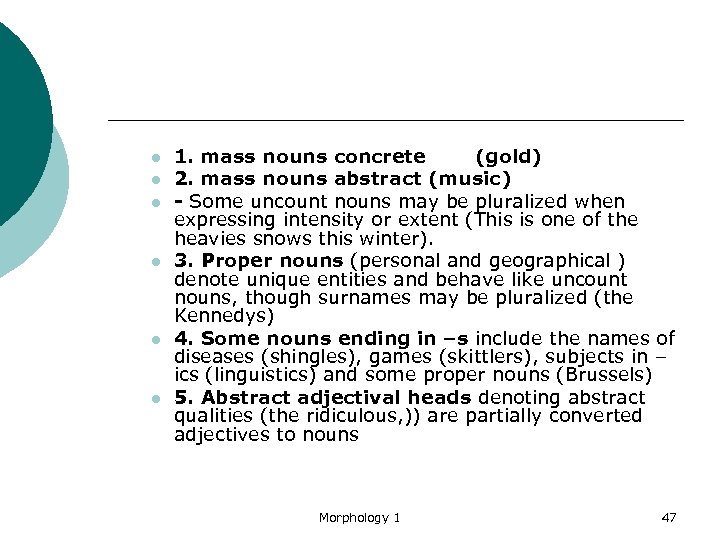 - 1. mass nouns concrete (gold)
- 2. mass nouns abstract (music)
- - Some uncount nouns may be pluralized when expressing intensity or extent (This is one of the heavies snows this winter).
- 3. Proper nouns (personal and geographical ) denote unique entities and behave like uncount nouns, though surnames may be pluralized (the Kennedys)
- 4. Some nouns ending in –s include the names of diseases (shingles), games (skittlers), subjects in –ics (linguistics) and some proper nouns (Brussels)
- 5. Abstract adjectival heads denoting abstract qualities (the ridiculous,)) are partially converted adjectives to nouns

Morphology 1

47